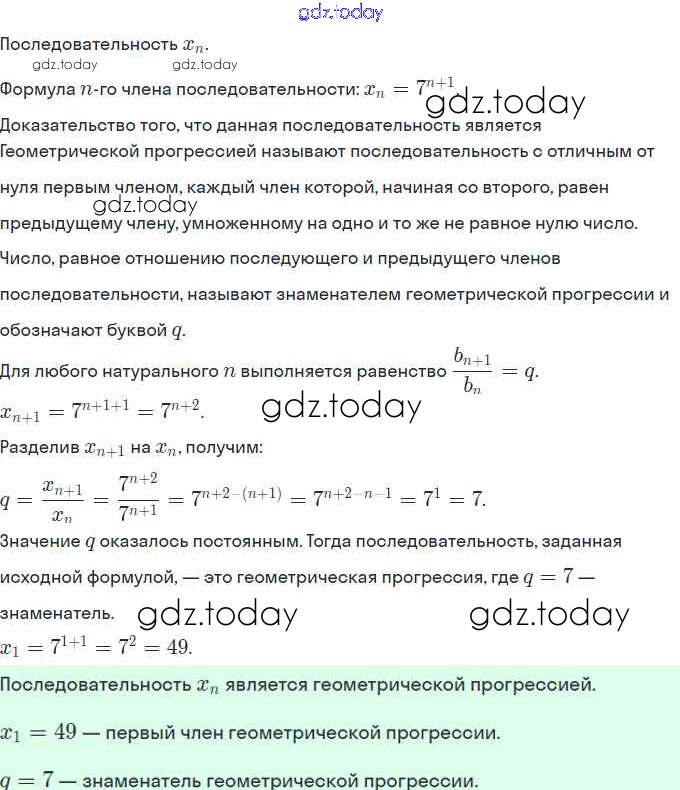 gdz.today

Последовательность $x_n$.

gdz.today gdz.today

Формула $n$-го члена последовательности: $x_n = 7^{n+1}$ gdz.today

Доказательство того, что данная последовательность является

Геометрической прогрессией называют последовательность с отличным от нуля первым членом, каждый член которой, начиная со второго, равен gdz.today предыдущему члену, умноженному на одно и то же не равное нулю число.

Число, равное отношению последующего и предыдущего членов последовательности, называют знаменателем геометрической прогрессии и обозначают буквой $q$.

Для любого натурального $n$ выполняется равенство $\frac{b_{n+1}}{b_n} = q$.

$x_{n+1} = 7^{n+1+1} = 7^{n+2}$. gdz.today

Разделив $x_{n+1}$ на $x_n$, получим:

$q = \frac{x_{n+1}}{x_n} = \frac{7^{n+2}}{7^{n+1}} = 7^{n+2-(n+1)} = 7^{n+2-n-1} = 7^1 = 7$.

Значение $q$ оказалось постоянным. Тогда последовательность, заданная исходной формулой, — это геометрическая прогрессия, где $q = 7$ — знаменатель. gdz.today gdz.today

$x_1 = 7^{1+1} = 7^2 = 49$.

Последовательность $x_n$ является геометрической прогрессией.

$x_1 = 49$ — первый член геометрической прогрессии.

$q = 7$ — знаменатель геометрической прогрессии.